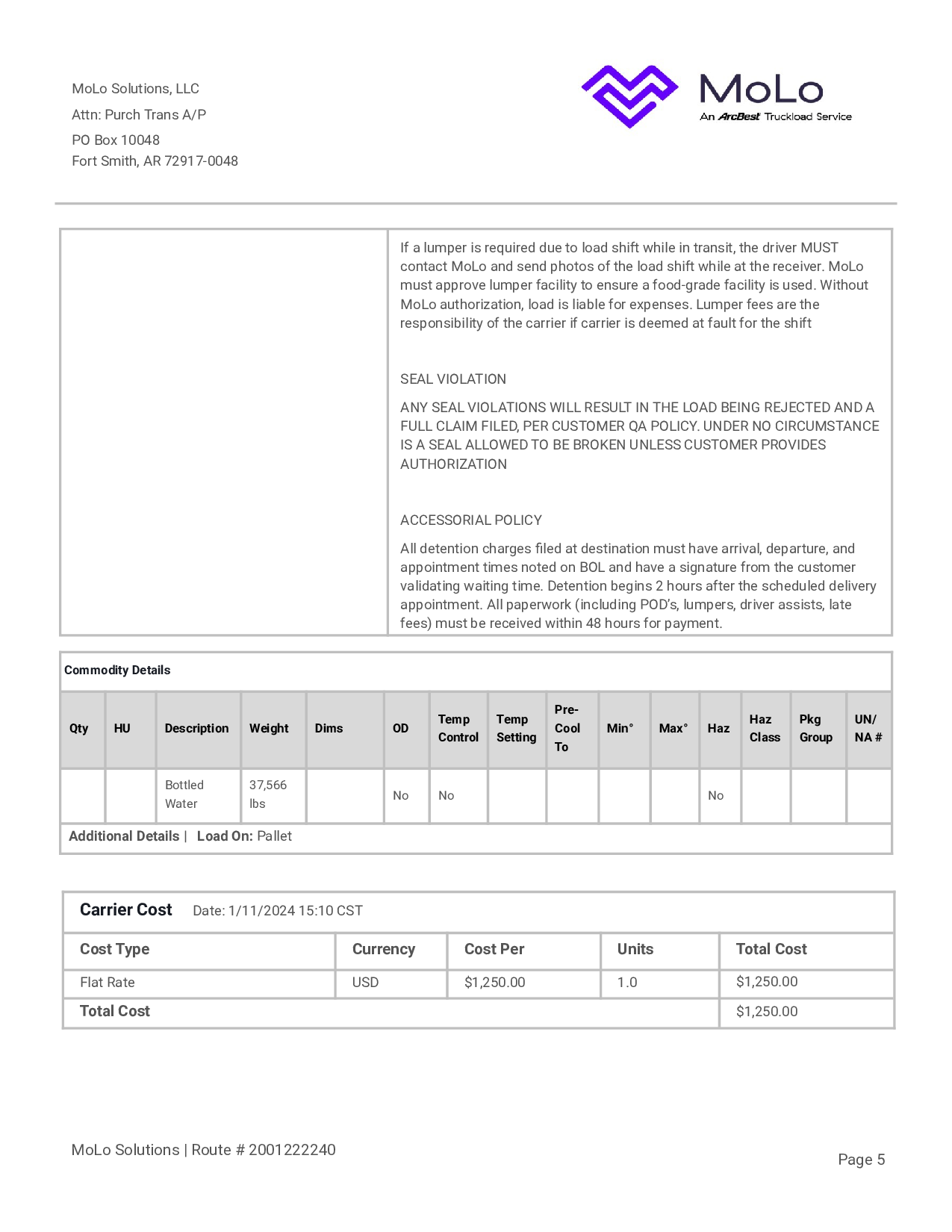 MoLo Solutions, LLC
Attn: Purch Trans A/P
PO Box 10048
Fort Smith, AR 72917-0048

MoLo
An ArcBest Truckload Service

If a lumper is required due to load shift while in transit, the driver MUST contact MoLo and send photos of the load shift while at the receiver. MoLo must approve lumper facility to ensure a food-grade facility is used. Without MoLo authorization, load is liable for expenses. Lumper fees are the responsibility of the carrier if carrier is deemed at fault for the shift

SEAL VIOLATION

ANY SEAL VIOLATIONS WILL RESULT IN THE LOAD BEING REJECTED AND A FULL CLAIM FILED, PER CUSTOMER QA POLICY. UNDER NO CIRCUMSTANCE IS A SEAL ALLOWED TO BE BROKEN UNLESS CUSTOMER PROVIDES AUTHORIZATION

ACCESSORIAL POLICY

All detention charges filed at destination must have arrival, departure, and appointment times noted on BOL and have a signature from the customer validating waiting time. Detention begins 2 hours after the scheduled delivery appointment. All paperwork (including POD's, lumpers, driver assists, late fees) must be received within 48 hours for payment.

Commodity Details

| Qty | HU | Description | Weight | Dims | OD | Temp Control | Temp Setting | Pre-Cool To | Min° | Max° | Haz | Haz Class | Pkg Group | UN/ NA # |
|---|---|---|---|---|---|---|---|---|---|---|---|---|---|---|
| | | Bottled Water | 37,566 lbs | | No | No | | | | | No | | | |

Additional Details | Load On: Pallet

Carrier Cost Date: 1/11/2024 15:10 CST

| Cost Type | Currency | Cost Per | Units | Total Cost |
|---|---|---|---|---|
| Flat Rate | USD | $1,250.00 | 1.0 | $1,250.00 |
| Total Cost | | | | $1,250.00 |

MoLo Solutions | Route # 2001222240

Page 5